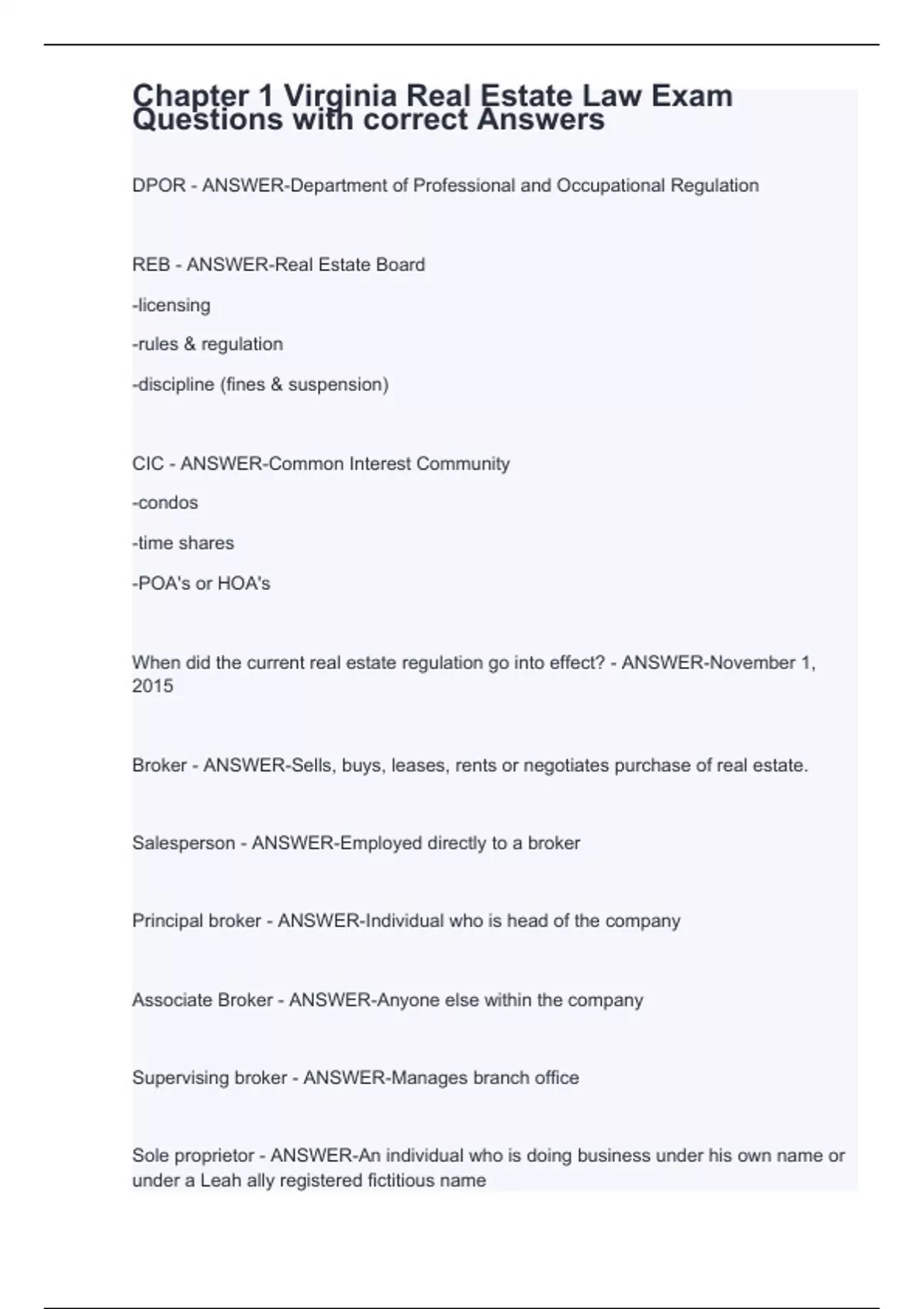 Chapter 1 Virginia Real Estate Law Exam Questions with correct Answers

DPOR - ANSWER-Department of Professional and Occupational Regulation

REB - ANSWER-Real Estate Board

-licensing

-rules & regulation

-discipline (fines & suspension)

CIC - ANSWER-Common Interest Community

-condos

-time shares

-POA's or HOA's

When did the current real estate regulation go into effect? - ANSWER-November 1, 2015

Broker - ANSWER-Sells, buys, leases, rents or negotiates purchase of real estate.

Salesperson - ANSWER-Employed directly to a broker

Principal broker - ANSWER-Individual who is head of the company

Associate Broker - ANSWER-Anyone else within the company

Supervising broker - ANSWER-Manages branch office

Sole proprietor - ANSWER-An individual who is doing business under his own name or under a Leah ally registered fictitious name